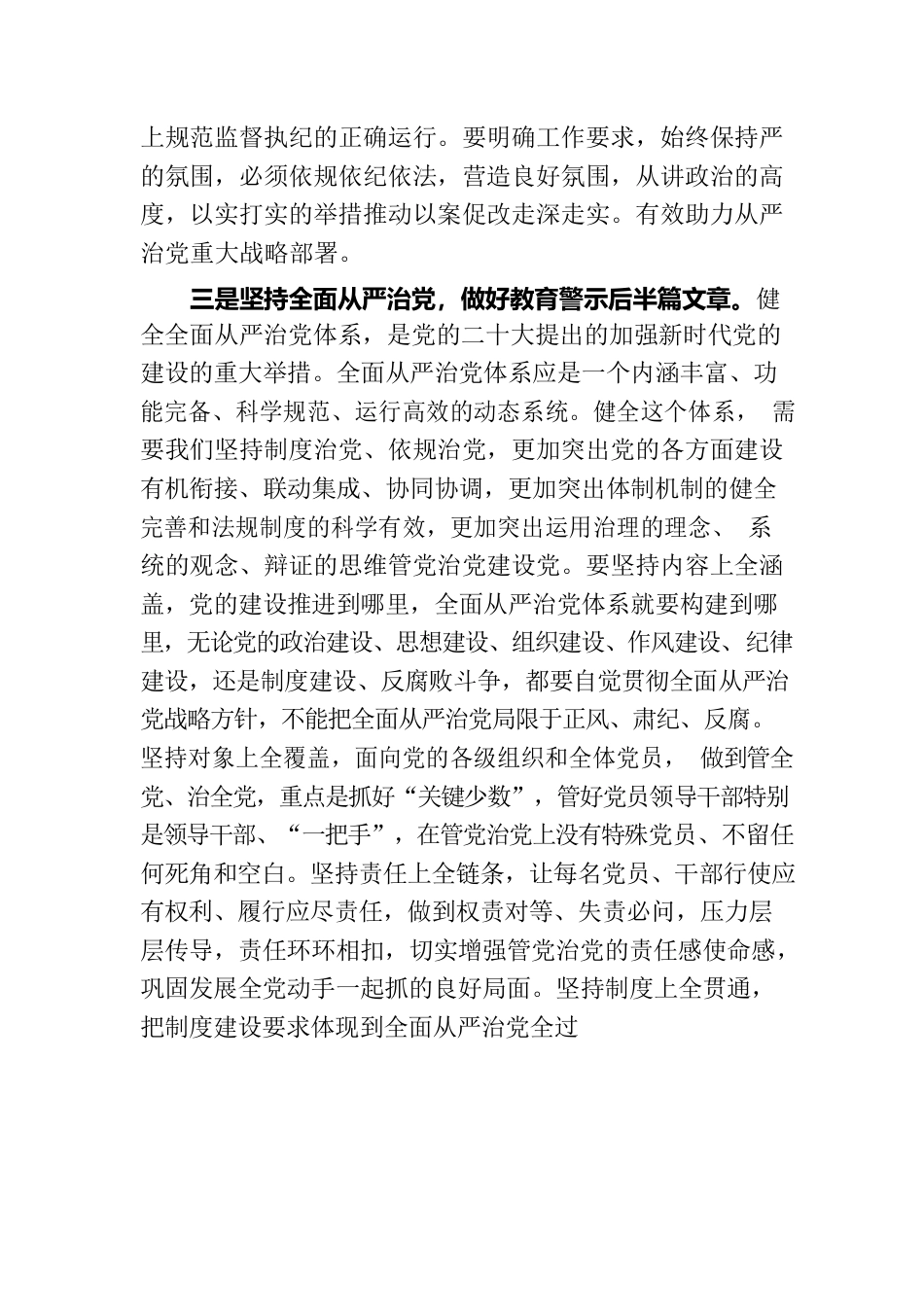 上规范监督执纪的正确运行。要明确工作要求，始终保持严的氛围，必须依规依纪依法，营造良好氛围，从讲政治的高度，以实打实的举措推动以案促改走深走实。有效助力从严治党重大战略部署。

三是坚持全面从严治党，做好教育警示后半篇文章。健全全面从严治党体系，是党的二十大提出的加强新时代党的建设的重大举措。全面从严治党体系应是一个内涵丰富、功能完备、科学规范、运行高效的动态系统。健全这个体系， 需要我们坚持制度治党、依规治党，更加突出党的各方面建设有机衔接、联动集成、协同协调，更加突出体制机制的健全完善和法规制度的科学有效，更加突出运用治理的理念、 系统的观念、辩证的思维管党治党建设党。要坚持内容上全涵盖，党的建设推进到哪里，全面从严治党体系就要构建到哪里，无论党的政治建设、思想建设、组织建设、作风建设、纪律建设，还是制度建设、反腐败斗争，都要自觉贯彻全面从严治党战略方针，不能把全面从严治党局限于正风、肃纪、反腐。坚持对象上全覆盖，面向党的各级组织和全体党员， 做到管全党、治全党，重点是抓好“关键少数”，管好党员领导干部特别是领导干部、“一把手”，在管党治党上没有特殊党员、不留任何死角和空白。坚持责任上全链条，让每名党员、干部行使应有权利、履行应尽责任，做到权责对等、失责必问，压力层层传导，责任环环相扣，切实增强管党治党的责任感使命感，巩固发展全党动手一起抓的良好局面。坚持制度上全贯通，把制度建设要求体现到全面从严治党全过